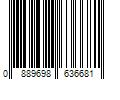 0 889698 636681